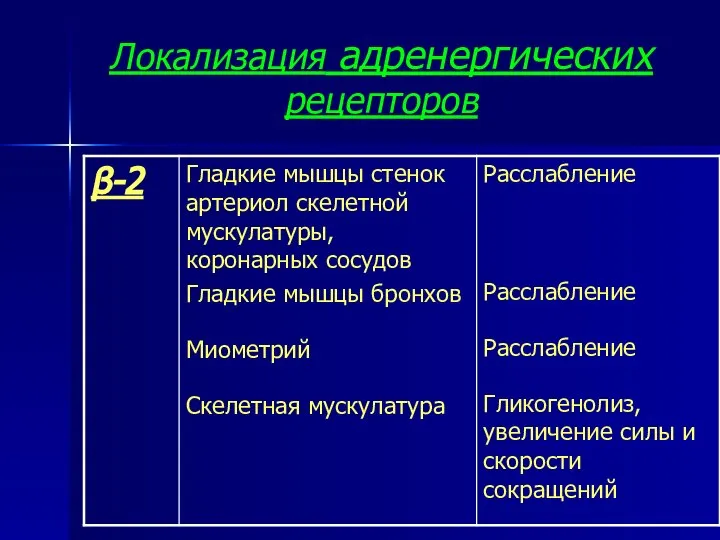 Локализация адренергических рецепторов

| β-2 | Гладкие мышцы стенок артериол скелетной мускулатуры, коронарных сосудов | Расслабление |
|---|---|---|
| | Гладкие мышцы бронхов | Расслабление |
| | Миометрий | Расслабление |
| | Скелетная мускулатура | Гликогенолиз, увеличение силы и скорости сокращений |